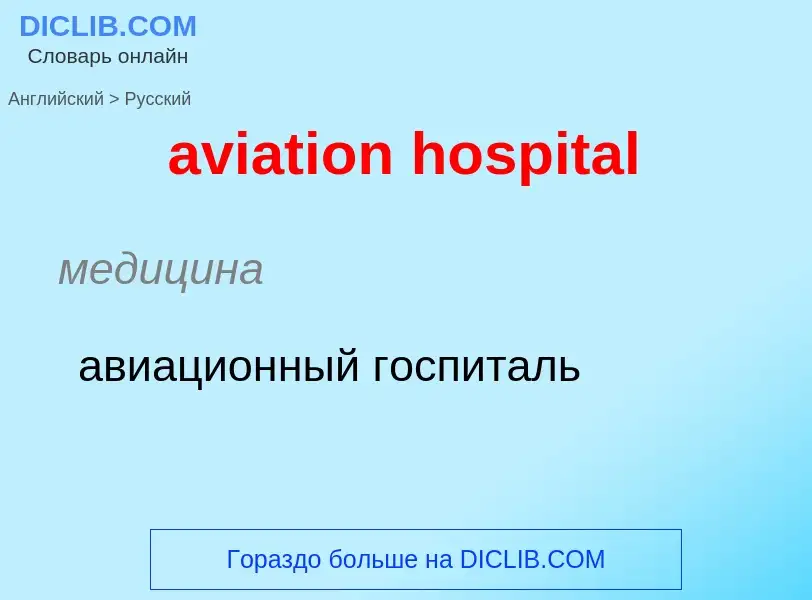 DICLIB.COM
Словарь онлайн

Английский > Русский

aviation hospital

медицина

авиационный госпиталь

Гораздо больше на DICLIB.COM